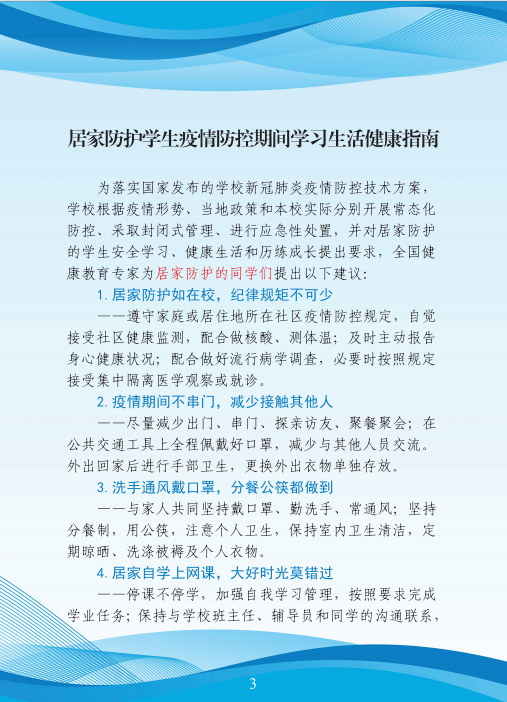 居家防护学生疫情防控期间学习生活健康指南

为落实国家发布的学校新冠肺炎疫情防控技术方案，学校根据疫情形势、当地政策和本校实际分别开展常态化防控、采取封闭式管理、进行应急性处置，并对居家防护的学生安全学习、健康生活和历练成长提出要求，全国健康教育专家为居家防护的同学们提出以下建议：

1. 居家防护如在校，纪律规矩不可少

——遵守家庭或居住地所在社区疫情防控规定，自觉接受社区健康监测，配合做核酸、测体温；及时主动报告身心健康状况；配合做好流行病学调查，必要时按照规定接受集中隔离医学观察或就诊。

2. 疫情期间不串门，减少接触其他人

——尽量减少出门、串门、探亲访友、聚餐聚会；在公共交通工具上全程佩戴好口罩，减少与其他人员交流。外出回家后进行手部卫生，更换外出衣物单独存放。

3. 洗手通风戴口罩，分餐公筷都做到

——与家人共同坚持戴口罩、勤洗手、常通风；坚持分餐制，用公筷，注意个人卫生，保持室内卫生清洁，定期晾晒、洗涤被褥及个人衣物。

4. 居家自学上网课，大好时光莫错过

——停课不停学，加强自我学习管理，按照要求完成学业任务；保持与学校班主任、辅导员和同学的沟通联系，

3